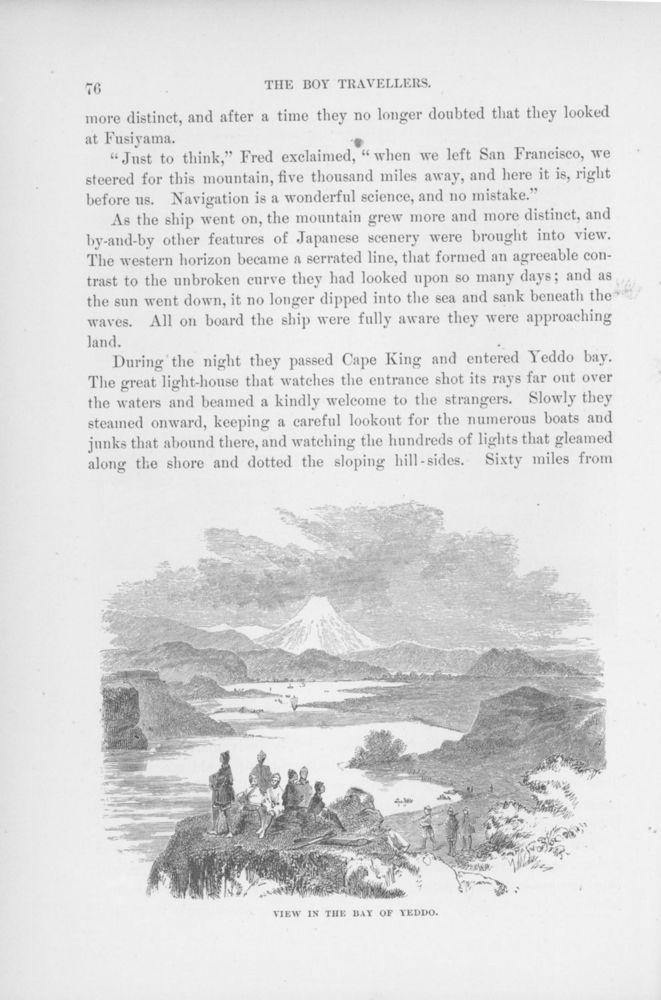 76 THE BOY TRAVELLERS.

more distinct, and after a time they no longer doubted that they looked at Fusiyama.

"Just to think," Fred exclaimed, "when we left San Francisco, we steered for this mountain, five thousand miles away, and here it is, right before us. Navigation is a wonderful science, and no mistake."

As the ship went on, the mountain grew more and more distinct, and by-and-by other features of Japanese scenery were brought into view. The western horizon became a serrated line, that formed an agreeable contrast to the unbroken curve they had looked upon so many days; and as the sun went down, it no longer dipped into the sea and sank beneath the waves. All on board the ship were fully aware they were approaching land.

During the night they passed Cape King and entered Yeddo bay. The great light-house that watches the entrance shot its rays far out over the waters and beamed a kindly welcome to the strangers. Slowly they steamed onward, keeping a careful lookout for the numerous boats and junks that abound there, and watching the hundreds of lights that gleamed along the shore and dotted the sloping hill-sides. Sixty miles from

VIEW IN THE BAY OF YEDDO.